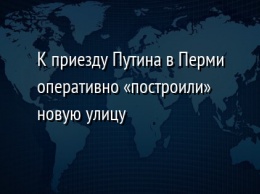 К приезду Путина в Перми оперативно «построили» новую улицу